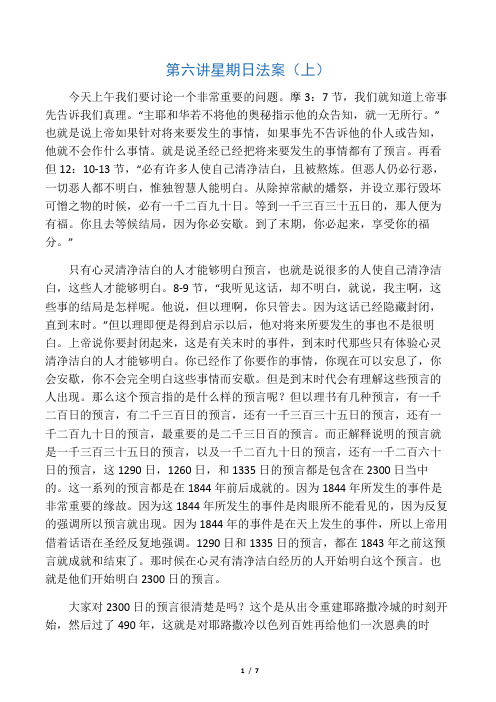 第六讲星期日法案（上）

今天上午我们要讨论一个非常重要的问题。摩 3：7 节，我们就知道上帝事先告诉我们真理。“主耶和华若不将他的奥秘指示他的众告知，就一无所行。”也就是说上帝如果针对将来要发生的事情，如果事先不告诉他的仆人或告知，他就不会作什么事情。就是说圣经已经把将来要发生的事情都有了预言。再看但 12：10-13 节，“必有许多人使自己清净洁白，且被熬炼。但恶人仍必行恶，一切恶人都不明白，惟独智慧人能明白。从除掉常献的燔祭，并设立那行毁坏可憎之物的时候，必有一千二百九十日。等到一千三百三十五日的，那人便为有福。你且去等候结局，因为你必安歇。到了末期，你必起来，享受你的福分。”

只有心灵清净洁白的人才能够明白预言，也就是说很多的人使自己清净洁白，这些人才能够明白。8-9 节，“我听见这话，却不明白，就说，我主啊，这些事的结局是怎样呢。他说，但以理啊，你只管去。因为这话已经隐藏封闭，直到末时。”但以理即便是得到启示以后，他对将来所要发生的事也不是很明白。上帝说你要封闭起来，这是有关末时的事件，到末时代那些只有体验心灵清净洁白的人才能够明白。你已经作了你要作的事情，你现在可以安息了，你会安歇，你不会完全明白这些事情而安歇。但是到末时代会有理解这些预言的人出现。那么这个预言指的是什么样的预言呢？但以理书有几种预言，有一千二百日的预言，有二千三百日的预言，还有一千三百三十五日的预言，还有一千二百九十日的预言，最重要的是二千三日百的预言。而正解释说明的预言就是一千三百三十五日的预言，以及一千二百九十日的预言，还有一千二百六十日的预言，这 1290 日，1260 日，和 1335 日的预言都是包含在 2300 日当中的。这一系列的预言都是在 1844 年前后成就的。因为 1844 年所发生的事件是非常重要的缘故。因为这 1844 年所发生的事件是肉眼所不能看见的，因为反复的强调所以预言就出现。因为 1844 年的事件是在天上发生的事件，所以上帝用借着话语在圣经反复地强调。1290 日和 1335 日的预言，都在 1843 年之前这预言就成就和结束了。那时候在心灵有清净洁白经历的人开始明白这个预言。也就是他们开始明白 2300 日的预言。

大家对 2300 日的预言很清楚是吗？这个是从出令重建耶路撒冷城的时刻开始，然后过了 490 年，这就是对耶路撒冷以色列百姓再给他们一次恩典的时

1 / 7